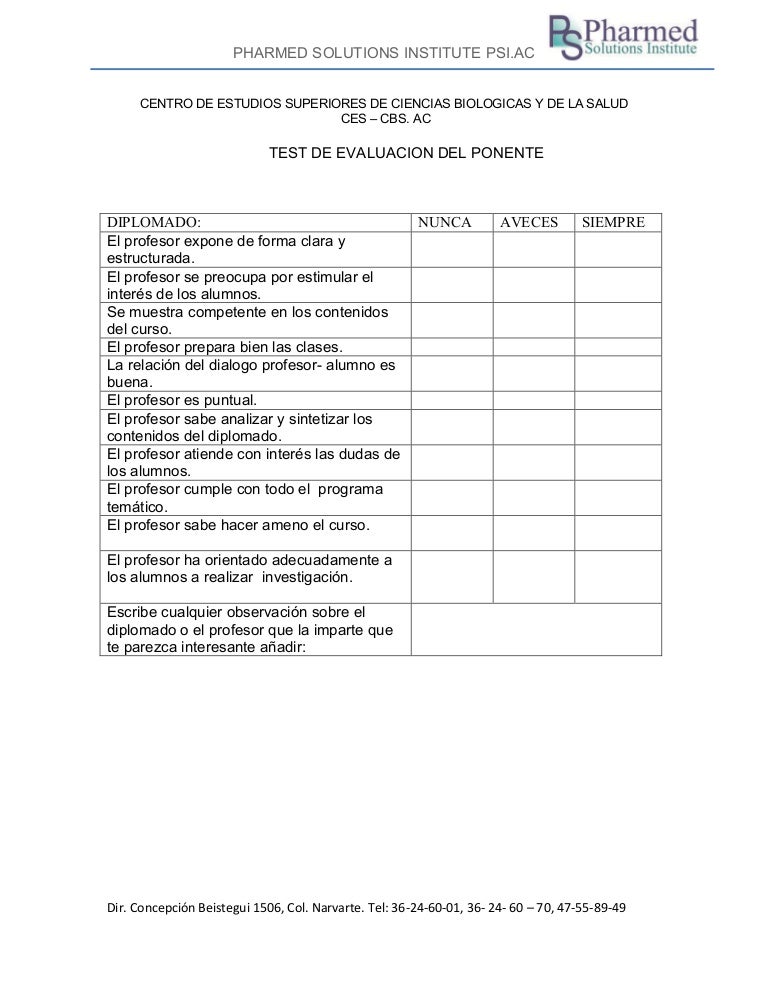 PHARMED SOLUTIONS INSTITUTE PSI.AC

PS Pharmed Solutions Institute

CENTRO DE ESTUDIOS SUPERIORES DE CIENCIAS BIOLOGICAS Y DE LA SALUD
CES – CBS. AC

TEST DE EVALUACION DEL PONENTE

| DIPLOMADO: | NUNCA | AVECES | SIEMPRE |
|---|---|---|---|
| El profesor expone de forma clara y estructurada. | | | |
| El profesor se preocupa por estimular el interés de los alumnos. | | | |
| Se muestra competente en los contenidos del curso. | | | |
| El profesor prepara bien las clases. | | | |
| La relación del dialogo profesor- alumno es buena. | | | |
| El profesor es puntual. | | | |
| El profesor sabe analizar y sintetizar los contenidos del diplomado. | | | |
| El profesor atiende con interés las dudas de los alumnos. | | | |
| El profesor cumple con todo el programa temático. | | | |
| El profesor sabe hacer ameno el curso. | | | |
| El profesor ha orientado adecuadamente a los alumnos a realizar investigación. | | | |
| Escribe cualquier observación sobre el diplomado o el profesor que la imparte que te parezca interesante añadir: | | | |

Dir. Concepción Beistegui 1506, Col. Narvarte. Tel: 36-24-60-01, 36- 24- 60 – 70, 47-55-89-49